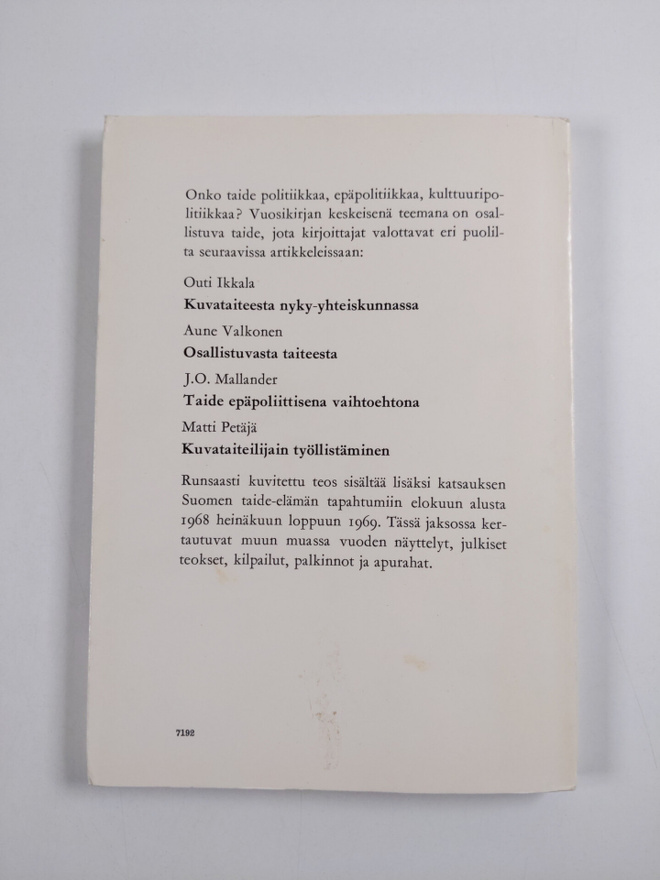 Onko taide politiikkaa, epäpolitiikkaa, kulttuuripolitiikkaa? Vuosikirjan keskeisenä teemana on osallistuva taide, jota kirjoittajat valottavat eri puolilta seuraavissa artikkeleissaan:

Outi Ikkala
**Kuvataiteesta nyky-yhteiskunnassa**

Aune Valkonen
**Osallistuvasta taiteesta**

J.O. Mallander
**Taide epäpoliittisena vaihtoehtona**

Matti Petäjä
**Kuvataiteilijain työllistäminen**

Runsaasti kuvitettu teos sisältää lisäksi katsauksen Suomen taide-elämän tapahtumiin elokuun alusta 1968 heinäkuun loppuun 1969. Tässä jaksossa kertautuvat muun muassa vuoden näyttelyt, julkiset teokset, kilpailut, palkinnot ja apurahat.

7192